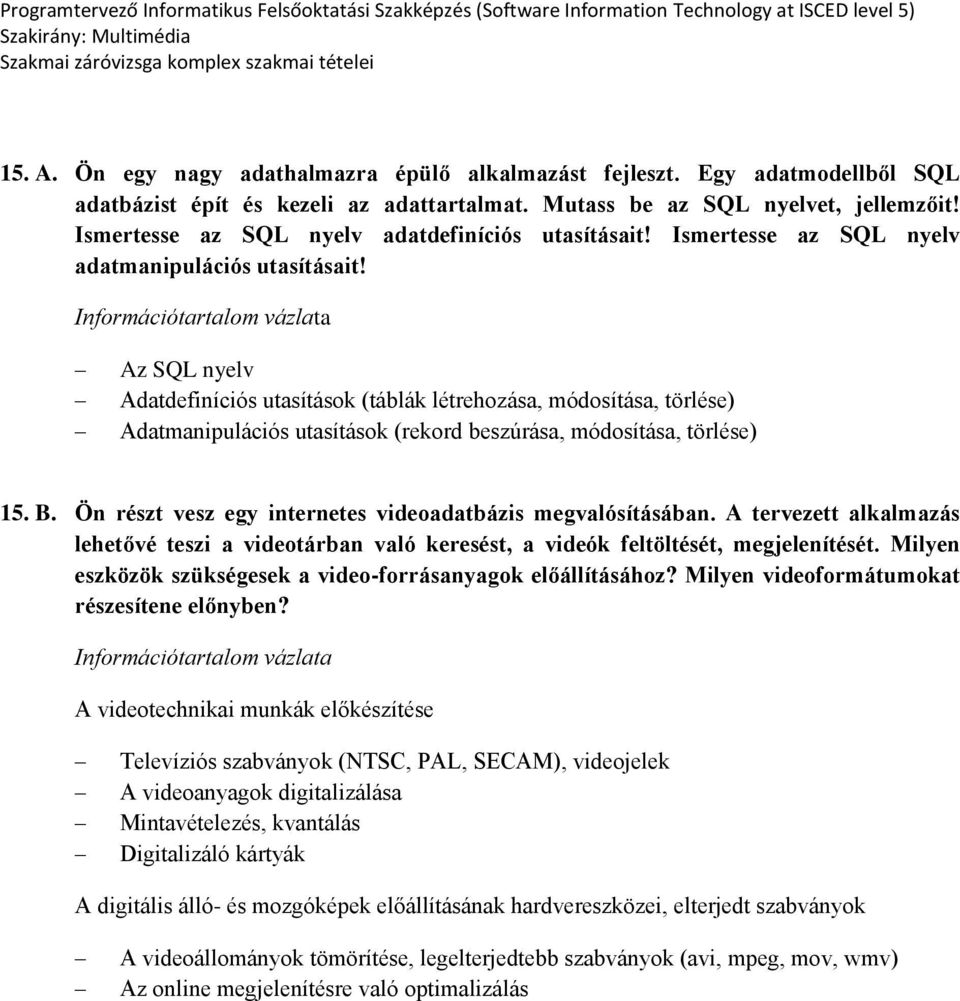 Programtervező Informatikus Felsőoktatási Szakképzés (Software Information Technology at ISCED level 5)
Szakirány: Multimédia
Szakmai záróvizsga komplex szakmai tételei

15. A. Ön egy nagy adathalmazra épülő alkalmazást fejleszt. Egy adatmodellből SQL adatbázist épít és kezeli az adattartalmat. Mutass be az SQL nyelvet, jellemzőit! Ismertesse az SQL nyelv adatdefiníciós utasításait! Ismertesse az SQL nyelv adatmanipulációs utasításait!

Információtartalom vázlata

– Az SQL nyelv
– Adatdefiníciós utasítások (táblák létrehozása, módosítása, törlése)
– Adatmanipulációs utasítások (rekord beszúrása, módosítása, törlése)

15. B. Ön részt vesz egy internetes videoadatbázis megvalósításában. A tervezett alkalmazás lehetővé teszi a videotárban való keresést, a videók feltöltését, megjelenítését. Milyen eszközök szükségesek a video-forrásanyagok előállításához? Milyen videoformátumokat részesítene előnyben?

Információtartalom vázlata

A videotechnikai munkák előkészítése

– Televíziós szabványok (NTSC, PAL, SECAM), videojelek
– A videoanyagok digitalizálása
– Mintavételezés, kvantálás
– Digitalizáló kártyák

A digitális álló- és mozgóképek előállításának hardvereszközei, elterjedt szabványok

– A videoállományok tömörítése, legelterjedtebb szabványok (avi, mpeg, mov, wmv)
– Az online megjelenítésre való optimalizálás